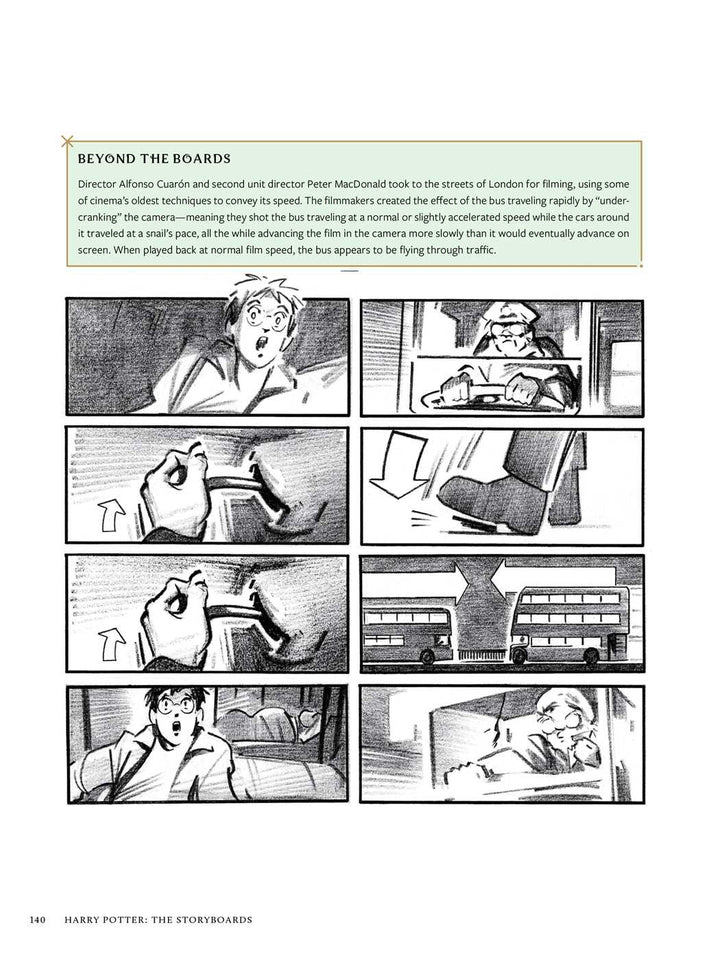 BEYOND THE BOARDS

Director Alfonso Cuarón and second unit director Peter MacDonald took to the streets of London for filming, using some of cinema's oldest techniques to convey its speed. The filmmakers created the effect of the bus traveling rapidly by "undercranking" the camera—meaning they shot the bus traveling at a normal or slightly accelerated speed while the cars around it traveled at a snail's pace, all the while advancing the film in the camera more slowly than it would eventually advance on screen. When played back at normal film speed, the bus appears to be flying through traffic.

140 HARRY POTTER: THE STORYBOARDS